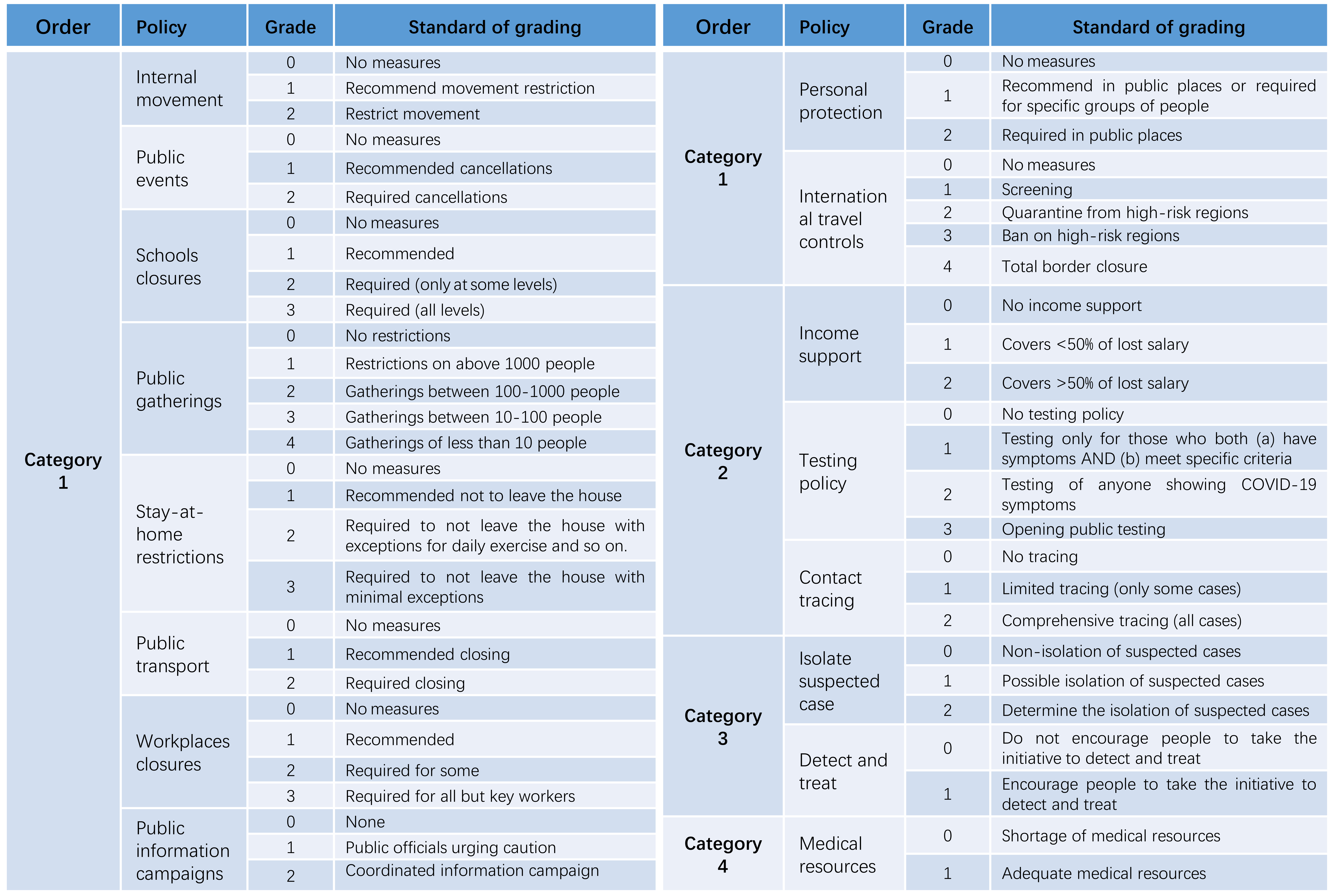 | Order | Policy | Grade | Standard of grading |
|---|---|---|---|
| Category 1 | Internal movement | 0 | No measures |
| | | 1 | Recommend movement restriction |
| | | 2 | Restrict movement |
| | Public events | 0 | No measures |
| | | 1 | Recommended cancellations |
| | | 2 | Required cancellations |
| | Schools closures | 0 | No measures |
| | | 1 | Recommended |
| | | 2 | Required (only at some levels) |
| | | 3 | Required (all levels) |
| | Public gatherings | 0 | No restrictions |
| | | 1 | Restrictions on above 1000 people |
| | | 2 | Gatherings between 100-1000 people |
| | | 3 | Gatherings between 10-100 people |
| | | 4 | Gatherings of less than 10 people |
| | Stay-at-home restrictions | 0 | No measures |
| | | 1 | Recommended not to leave the house |
| | | 2 | Required to not leave the house with exceptions for daily exercise and so on. |
| | | 3 | Required to not leave the house with minimal exceptions |
| | Public transport | 0 | No measures |
| | | 1 | Recommended closing |
| | | 2 | Required closing |
| | Workplaces closures | 0 | No measures |
| | | 1 | Recommended |
| | | 2 | Required for some |
| | | 3 | Required for all but key workers |
| | Public information campaigns | 0 | None |
| | | 1 | Public officials urging caution |
| | | 2 | Coordinated information campaign |

| Order | Policy | Grade | Standard of grading |
|---|---|---|---|
| Category 1 | Personal protection | 0 | No measures |
| | | 1 | Recommend in public places or required for specific groups of people |
| | | 2 | Required in public places |
| | International travel controls | 0 | No measures |
| | | 1 | Screening |
| | | 2 | Quarantine from high-risk regions |
| | | 3 | Ban on high-risk regions |
| | | 4 | Total border closure |
| Category 2 | Income support | 0 | No income support |
| | | 1 | Covers <50% of lost salary |
| | | 2 | Covers >50% of lost salary |
| | Testing policy | 0 | No testing policy |
| | | 1 | Testing only for those who both (a) have symptoms AND (b) meet specific criteria |
| | | 2 | Testing of anyone showing COVID-19 symptoms |
| | | 3 | Opening public testing |
| | Contact tracing | 0 | No tracing |
| | | 1 | Limited tracing (only some cases) |
| | | 2 | Comprehensive tracing (all cases) |
| Category 3 | Isolate suspected case | 0 | Non-isolation of suspected cases |
| | | 1 | Possible isolation of suspected cases |
| | | 2 | Determine the isolation of suspected cases |
| | Detect and treat | 0 | Do not encourage people to take the initiative to detect and treat |
| | | 1 | Encourage people to take the initiative to detect and treat |
| Category 4 | Medical resources | 0 | Shortage of medical resources |
| | | 1 | Adequate medical resources |